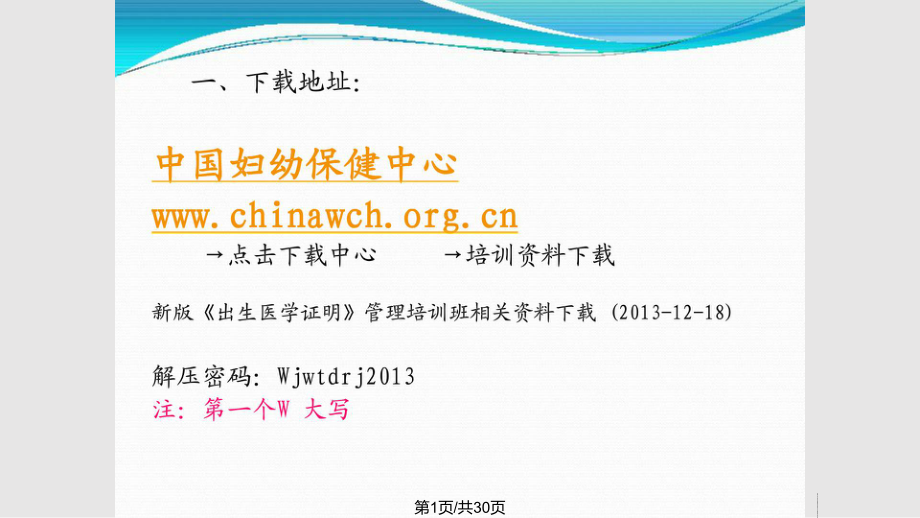 一、下载地址:

中国妇幼保健中心

www.chinawch.org.cn

→点击下载中心　　→培训资料下载

新版《出生医学证明》管理培训班相关资料下载 (2013-12-18)

解压密码: Wjwtdrj2013
注: 第一个W 大写

第1页/共30页